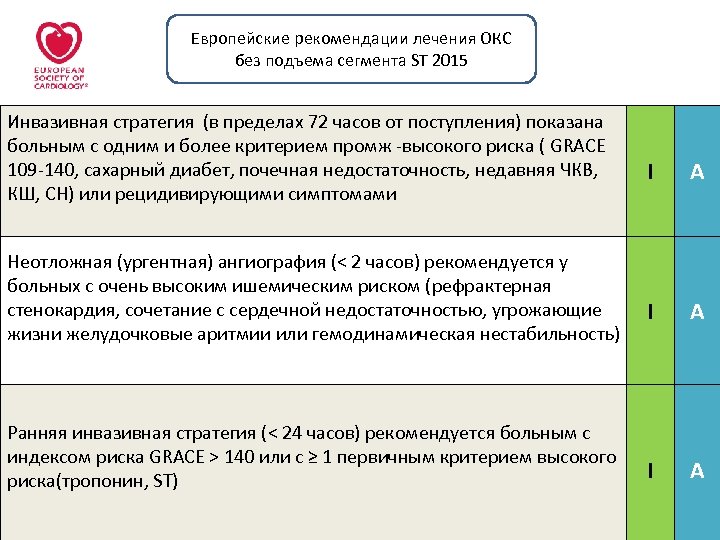 EUROPEAN SOCIETY OF CARDIOLOGY®

Европейские рекомендации лечения ОКС без подъема сегмента ST 2015

| | | |
|---|---|---|
| Инвазивная стратегия (в пределах 72 часов от поступления) показана больным с одним и более критерием промж -высокого риска ( GRACE 109-140, сахарный диабет, почечная недостаточность, недавняя ЧКВ, КШ, СН) или рецидивирующими симптомами | I | A |
| Неотложная (ургентная) ангиография (< 2 часов) рекомендуется у больных с очень высоким ишемическим риском (рефрактерная стенокардия, сочетание с сердечной недостаточностью, угрожающие жизни желудочковые аритмии или гемодинамическая нестабильность) | I | A |
| Ранняя инвазивная стратегия (< 24 часов) рекомендуется больным с индексом риска GRACE > 140 или с ≥ 1 первичным критерием высокого риска(тропонин, ST) | I | A |